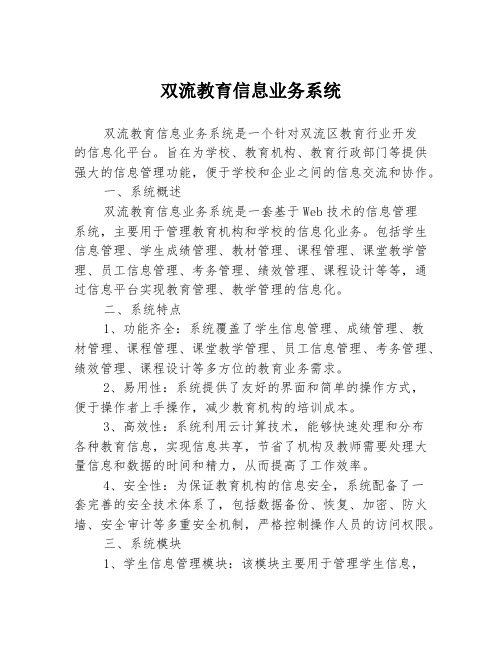 双流教育信息业务系统

双流教育信息业务系统是一个针对双流区教育行业开发的信息化平台。旨在为学校、教育机构、教育行政部门等提供强大的信息管理功能，便于学校和企业之间的信息交流和协作。

一、系统概述

双流教育信息业务系统是一套基于Web技术的信息管理系统，主要用于管理教育机构和学校的信息化业务。包括学生信息管理、学生成绩管理、教材管理、课程管理、课堂教学管理、员工信息管理、考务管理、绩效管理、课程设计等等，通过信息平台实现教育管理、教学管理的信息化。

二、系统特点

1、功能齐全：系统覆盖了学生信息管理、成绩管理、教材管理、课程管理、课堂教学管理、员工信息管理、考务管理、绩效管理、课程设计等多方位的教育业务需求。

2、易用性：系统提供了友好的界面和简单的操作方式，便于操作者上手操作，减少教育机构的培训成本。

3、高效性：系统利用云计算技术，能够快速处理和分布各种教育信息，实现信息共享，节省了机构及教师需要处理大量信息和数据的时间和精力，从而提高了工作效率。

4、安全性：为保证教育机构的信息安全，系统配备了一套完善的安全技术体系了，包括数据备份、恢复、加密、防火墙、安全审计等多重安全机制，严格控制操作人员的访问权限。

三、系统模块

1、学生信息管理模块：该模块主要用于管理学生信息，